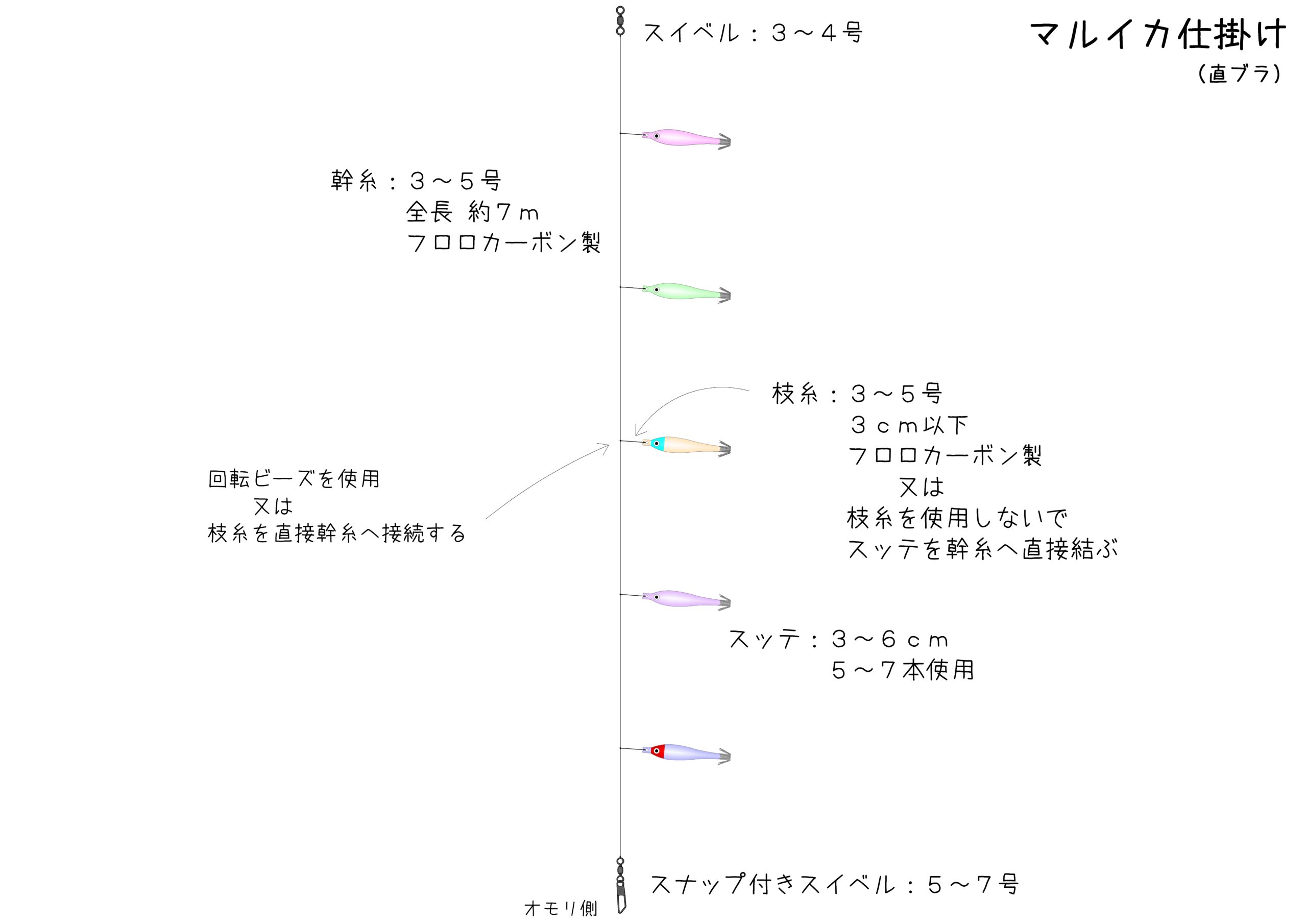 マルイカ仕掛け
（直ブラ）

スイベル：３～４号

幹糸：３～５号
全長 約７ｍ
フロロカーボン製

枝糸：３～５号
３ｃｍ以下
フロロカーボン製
又は
枝糸を使用しないで
スッテを幹糸へ直接結ぶ

回転ビーズを使用
又は
枝糸を直接幹糸へ接続する

スッテ：３～６ｃｍ
５～７本使用

スナップ付きスイベル：５～７号

オモリ側